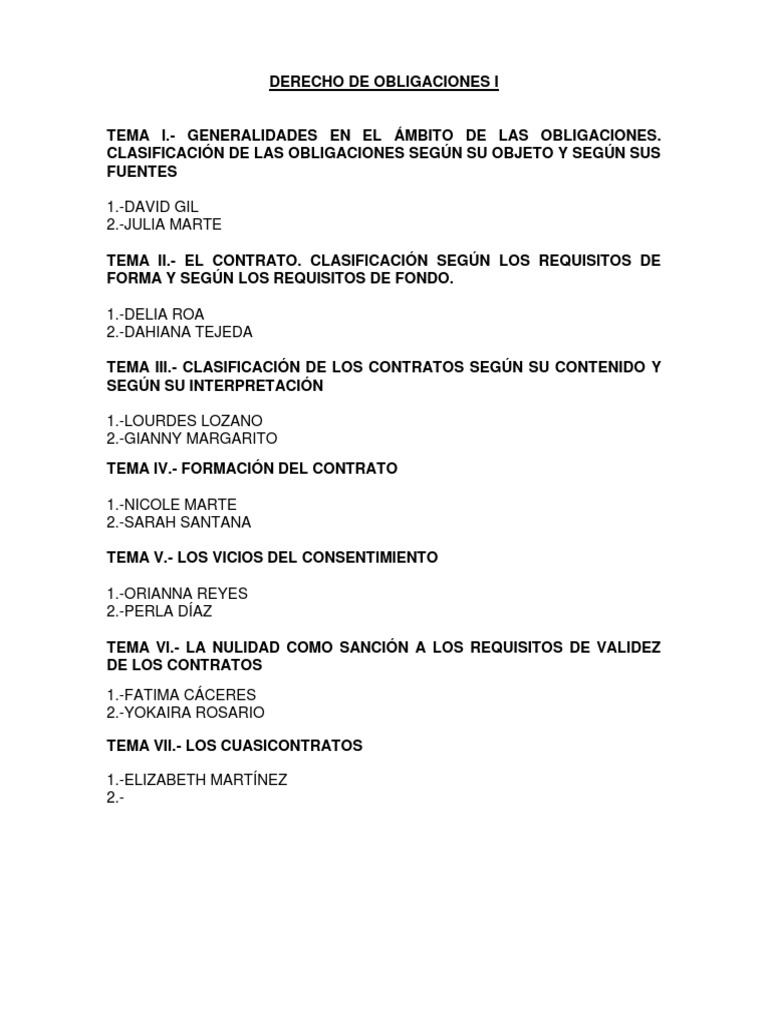 DERECHO DE OBLIGACIONES I

TEMA I.- GENERALIDADES EN EL ÁMBITO DE LAS OBLIGACIONES. CLASIFICACIÓN DE LAS OBLIGACIONES SEGÚN SU OBJETO Y SEGÚN SUS FUENTES

1.-DAVID GIL
2.-JULIA MARTE

TEMA II.- EL CONTRATO. CLASIFICACIÓN SEGÚN LOS REQUISITOS DE FORMA Y SEGÚN LOS REQUISITOS DE FONDO.

1.-DELIA ROA
2.-DAHIANA TEJEDA

TEMA III.- CLASIFICACIÓN DE LOS CONTRATOS SEGÚN SU CONTENIDO Y SEGÚN SU INTERPRETACIÓN

1.-LOURDES LOZANO
2.-GIANNY MARGARITO

TEMA IV.- FORMACIÓN DEL CONTRATO

1.-NICOLE MARTE
2.-SARAH SANTANA

TEMA V.- LOS VICIOS DEL CONSENTIMIENTO

1.-ORIANNA REYES
2.-PERLA DÍAZ

TEMA VI.- LA NULIDAD COMO SANCIÓN A LOS REQUISITOS DE VALIDEZ DE LOS CONTRATOS

1.-FATIMA CÁCERES
2.-YOKAIRA ROSARIO

TEMA VII.- LOS CUASICONTRATOS

1.-ELIZABETH MARTÍNEZ
2.-